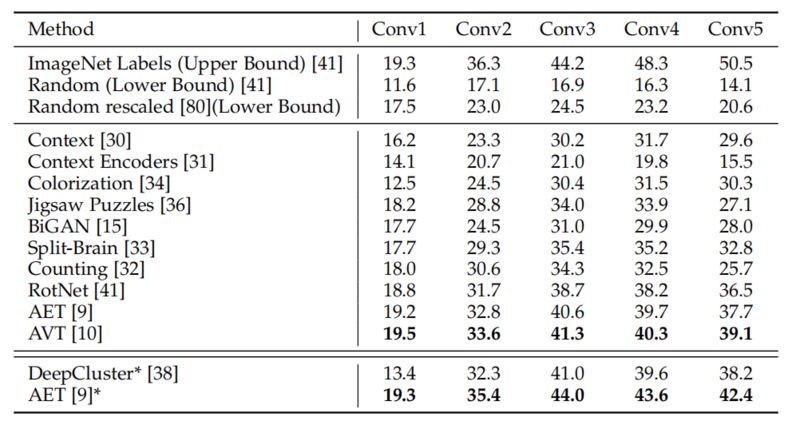 | Method | Conv1 | Conv2 | Conv3 | Conv4 | Conv5 |
|---|---|---|---|---|---|
| ImageNet Labels (Upper Bound) [41] | 19.3 | 36.3 | 44.2 | 48.3 | 50.5 |
| Random (Lower Bound) [41] | 11.6 | 17.1 | 16.9 | 16.3 | 14.1 |
| Random rescaled [80](Lower Bound) | 17.5 | 23.0 | 24.5 | 23.2 | 20.6 |
| Context [30] | 16.2 | 23.3 | 30.2 | 31.7 | 29.6 |
| Context Encoders [31] | 14.1 | 20.7 | 21.0 | 19.8 | 15.5 |
| Colorization [34] | 12.5 | 24.5 | 30.4 | 31.5 | 30.3 |
| Jigsaw Puzzles [36] | 18.2 | 28.8 | 34.0 | 33.9 | 27.1 |
| BiGAN [15] | 17.7 | 24.5 | 31.0 | 29.9 | 28.0 |
| Split-Brain [33] | 17.7 | 29.3 | 35.4 | 35.2 | 32.8 |
| Counting [32] | 18.0 | 30.6 | 34.3 | 32.5 | 25.7 |
| RotNet [41] | 18.8 | 31.7 | 38.7 | 38.2 | 36.5 |
| AET [9] | 19.2 | 32.8 | 40.6 | 39.7 | 37.7 |
| AVT [10] | **19.5** | **33.6** | **41.3** | **40.3** | **39.1** |
| DeepCluster* [38] | 13.4 | 32.3 | 41.0 | 39.6 | 38.2 |
| AET [9]* | **19.3** | **35.4** | **44.0** | **43.6** | **42.4** |